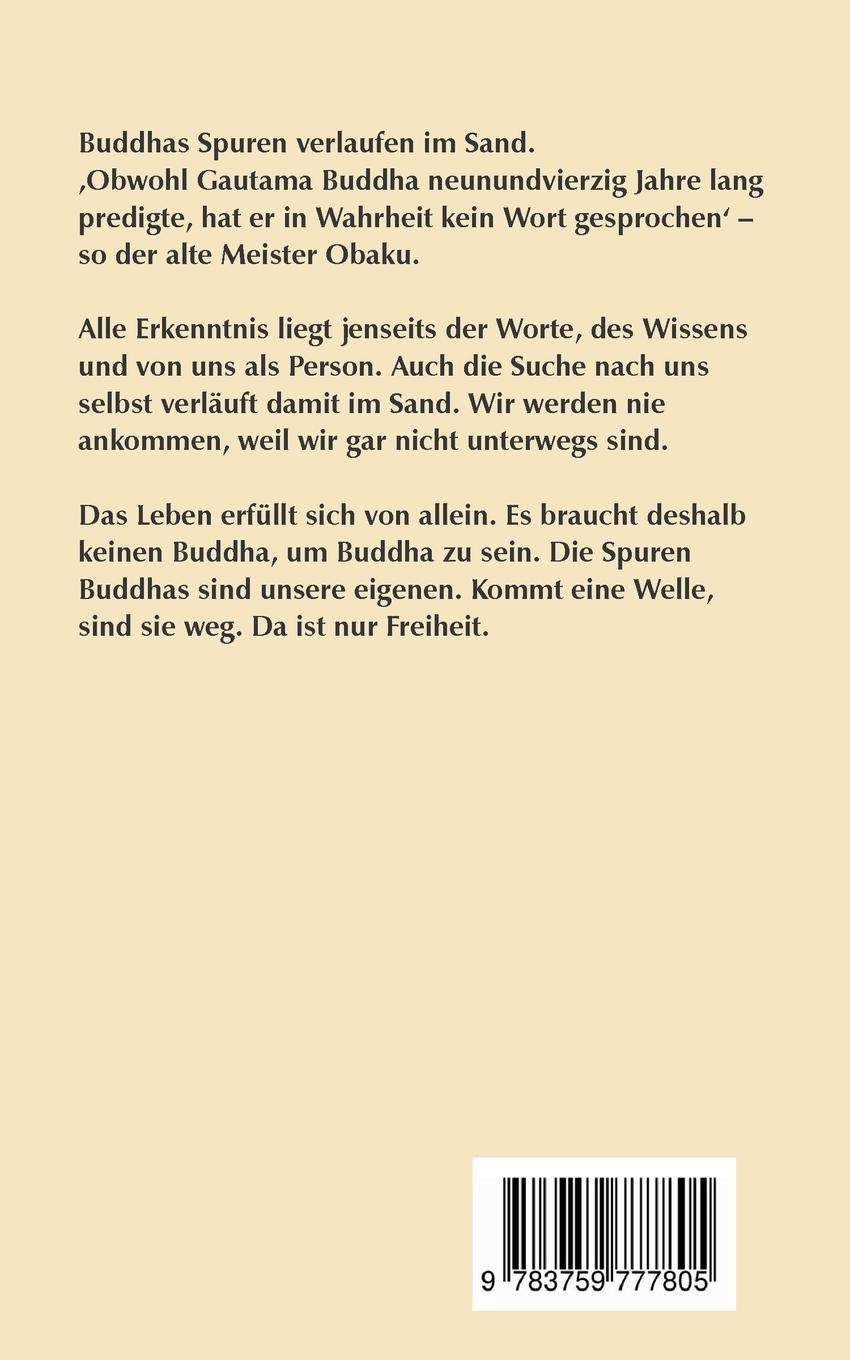 Buddhas Spuren verlaufen im Sand.
‚Obwohl Gautama Buddha neunundvierzig Jahre lang predigte, hat er in Wahrheit kein Wort gesprochen‘ – so der alte Meister Obaku.

Alle Erkenntnis liegt jenseits der Worte, des Wissens und von uns als Person. Auch die Suche nach uns selbst verläuft damit im Sand. Wir werden nie ankommen, weil wir gar nicht unterwegs sind.

Das Leben erfüllt sich von allein. Es braucht deshalb keinen Buddha, um Buddha zu sein. Die Spuren Buddhas sind unsere eigenen. Kommt eine Welle, sind sie weg. Da ist nur Freiheit.

9 783759 777805